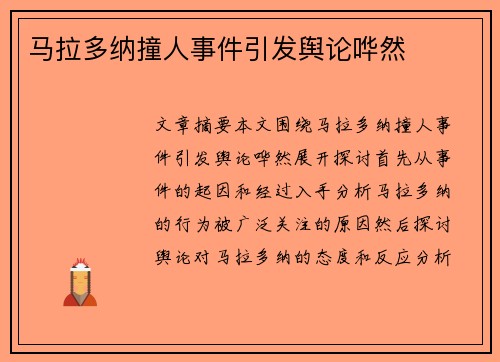 马拉多纳撞人事件引发舆论哗然

文章摘要本文围绕马拉多纳撞人事件引发舆论哗然展开探讨首先从事件的起因和经过入手分析马拉多纳的行为被广泛关注的原因然后探讨舆论对马拉多纳的态度和反应分析